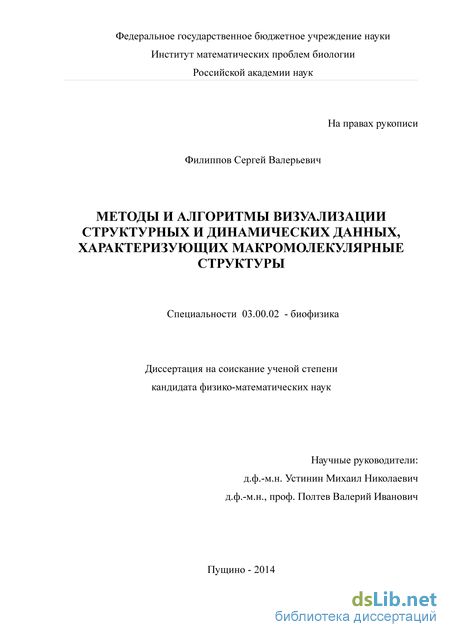 Федеральное государственное бюджетное учреждение науки
Институт математических проблем биологии
Российской академии наук

На правах рукописи

Филиппов Сергей Валерьевич

МЕТОДЫ И АЛГОРИТМЫ ВИЗУАЛИЗАЦИИ СТРУКТУРНЫХ И ДИНАМИЧЕСКИХ ДАННЫХ, ХАРАКТЕРИЗУЮЩИХ МАКРОМОЛЕКУЛЯРНЫЕ СТРУКТУРЫ

Специальности 03.00.02 - биофизика

Диссертация на соискание ученой степени
кандидата физико-математических наук

Научные руководители:
д.ф.-м.н. Устинин Михаил Николаевич
д.ф.-м.н., проф. Полтев Валерий Иванович

Пущино - 2014

dsLib.net
библиотека диссертаций